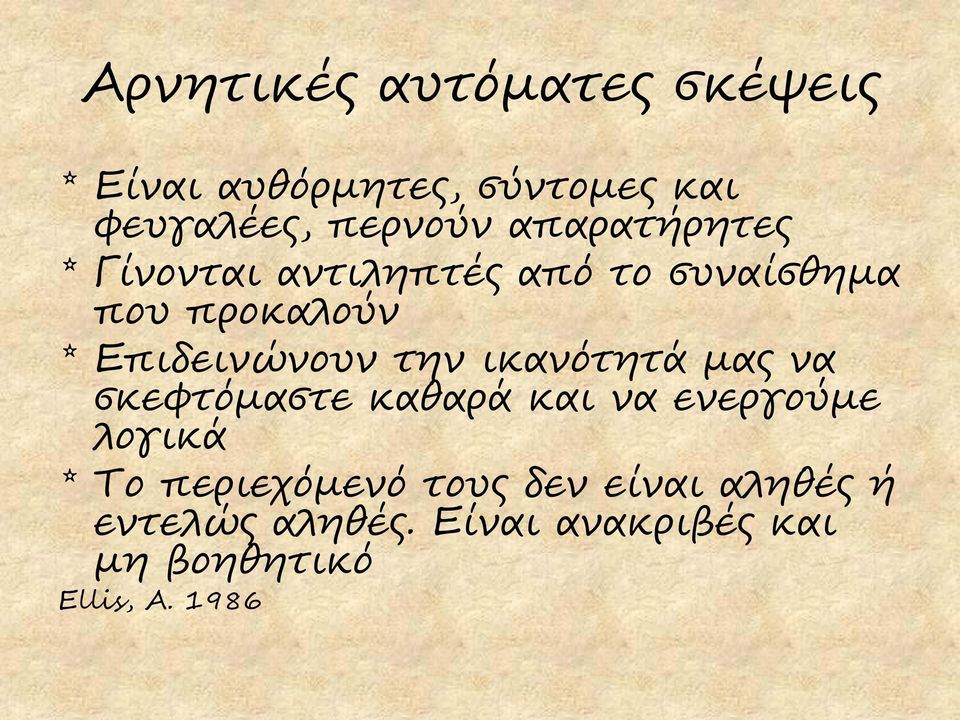 Αρνητικές αυτόματες σκέψεις

* Είναι αυθόρμητες, σύντομες και φευγαλέες, περνούν απαρατήρητες
* Γίνονται αντιληπτές από το συναίσθημα που προκαλούν
* Επιδεινώνουν την ικανότητά μας να σκεφτόμαστε καθαρά και να ενεργούμε λογικά
* Το περιεχόμενό τους δεν είναι αληθές ή εντελώς αληθές. Είναι ανακριβές και μη βοηθητικό

Ellis, A. 1986